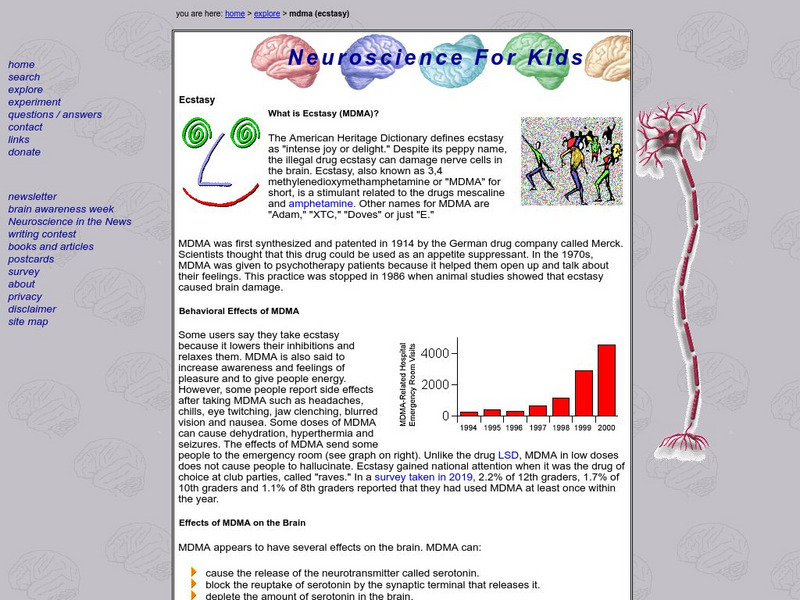 you are here: home > explore > mdma (ecstasy)

home
search
explore
experiment
questions / answers
contact
links
donate

newsletter
brain awareness week
Neuroscience in the News
writing contest
books and articles
postcards
survey
about
privacy
disclaimer
site map

Neuroscience For Kids

Ecstasy

What is Ecstasy (MDMA)?

The American Heritage Dictionary defines ecstasy as "intense joy or delight." Despite its peppy name, the illegal drug ecstasy can damage nerve cells in the brain. Ecstasy, also known as 3,4 methylenedioxymethamphetamine or "MDMA" for short, is a stimulant related to the drugs mescaline and amphetamine. Other names for MDMA are "Adam," "XTC," "Doves" or just "E."

MDMA was first synthesized and patented in 1914 by the German drug company called Merck. Scientists thought that this drug could be used as an appetite suppressant. In the 1970s, MDMA was given to psychotherapy patients because it helped them open up and talk about their feelings. This practice was stopped in 1986 when animal studies showed that ecstasy caused brain damage.

Behavioral Effects of MDMA

Some users say they take ecstasy because it lowers their inhibitions and relaxes them. MDMA is also said to increase awareness and feelings of pleasure and to give people energy. However, some people report side effects after taking MDMA such as headaches, chills, eye twitching, jaw clenching, blurred vision and nausea. Some doses of MDMA can cause dehydration, hyperthermia and seizures. The effects of MDMA send some people to the emergency room (see graph on right). Unlike the drug LSD, MDMA in low doses does not cause people to hallucinate. Ecstasy gained national attention when it was the drug of choice at club parties, called "raves." In a survey taken in 2019, 2.2% of 12th graders, 1.7% of 10th graders and 1.1% of 8th graders reported that they had used MDMA at least once within the year.

MDMA-Related Hospital Emergency Room Visits
4000
2000
0
1994 1995 1996 1997 1998 1999 2000

Effects of MDMA on the Brain

MDMA appears to have several effects on the brain. MDMA can:

cause the release of the neurotransmitter called serotonin.
block the reuptake of serotonin by the synaptic terminal that releases it.
deplete the amount of serotonin in the brain.